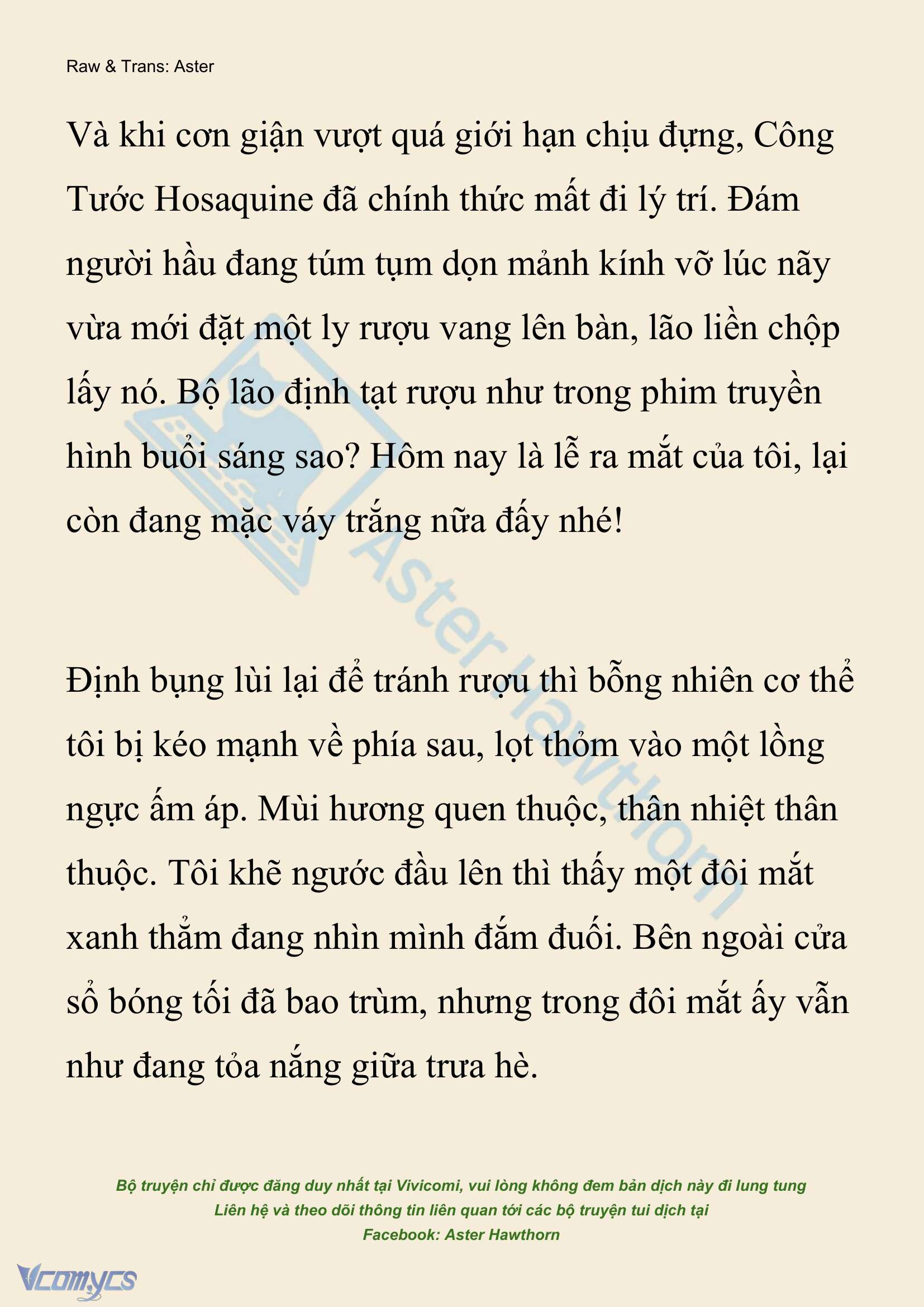 Raw & Trans: Aster

Và khi cơn giận vượt quá giới hạn chịu đựng, Công Tước Hosaquine đã chính thức mất đi lý trí. Đám người hầu đang túm tụm dọn mảnh kính vỡ lúc nãy vừa mới đặt một ly rượu vang lên bàn, lão liền chộp lấy nó. Bộ lão định tạt rượu như trong phim truyền hình buổi sáng sao? Hôm nay là lễ ra mắt của tôi, lại còn đang mặc váy trắng nữa đấy nhé!

Định bụng lùi lại để tránh rượu thì bỗng nhiên cơ thể tôi bị kéo mạnh về phía sau, lọt thỏm vào một lồng ngực ấm áp. Mùi hương quen thuộc, thân nhiệt thân thuộc. Tôi khẽ ngước đầu lên thì thấy một đôi mắt xanh thẳm đang nhìn mình đắm đuối. Bên ngoài cửa sổ bóng tối đã bao trùm, nhưng trong đôi mắt ấy vẫn như đang tỏa nắng giữa trưa hè.

Aster Hawthorn

Bộ truyện chỉ được đăng duy nhất tại Vivicomi, vui lòng không đem bản dịch này đi lung tung
Liên hệ và theo dõi thông tin liên quan tới các bộ truyện tui dịch tại
Facebook: Aster Hawthorn

Vcomycs